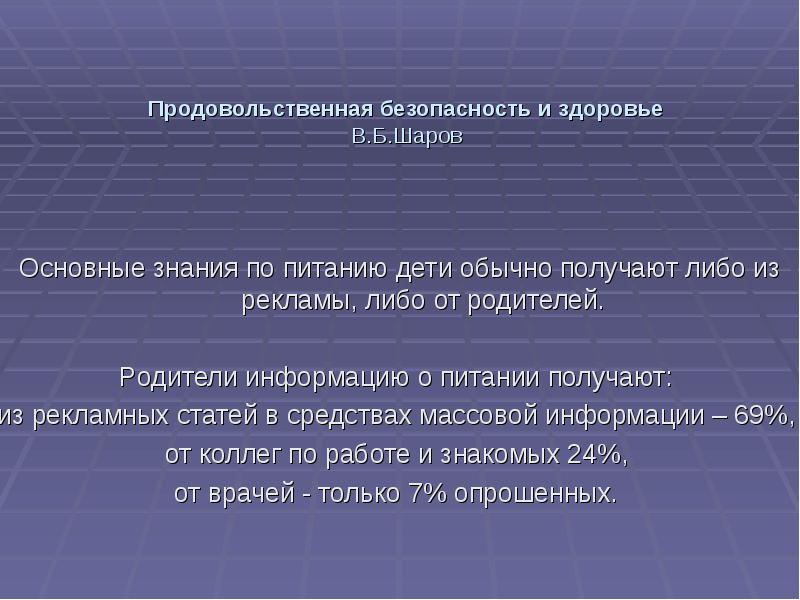 Продовольственная безопасность и здоровье
В.Б.Шаров

Основные знания по питанию дети обычно получают либо из рекламы, либо от родителей.

Родители информацию о питании получают:
из рекламных статей в средствах массовой информации – 69%,
от коллег по работе и знакомых 24%,
от врачей - только 7% опрошенных.